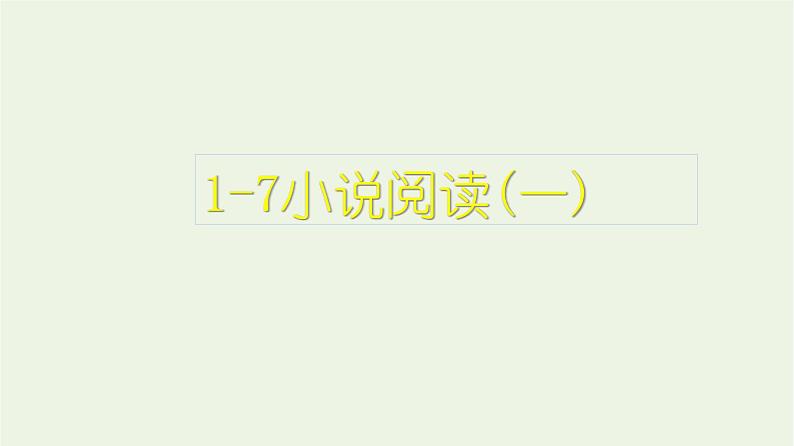 1-7小说阅读(一)